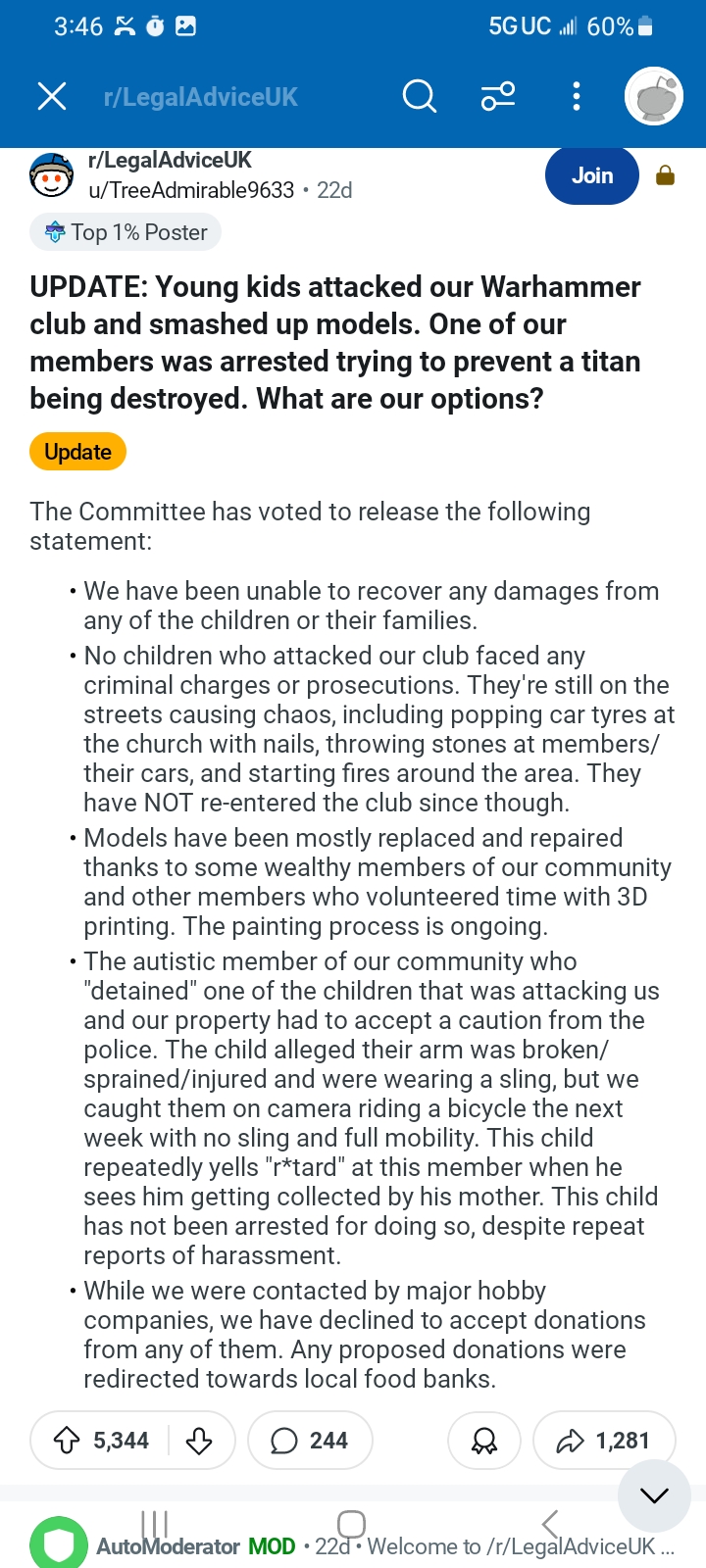 3:46 5G UC 60%

r/LegalAdviceUK

r/LegalAdviceUK
u/TreeAdmirable9633 • 22d

Join

Top 1% Poster

UPDATE: Young kids attacked our Warhammer club and smashed up models. One of our members was arrested trying to prevent a titan being destroyed. What are our options?

Update

The Committee has voted to release the following statement:

• We have been unable to recover any damages from any of the children or their families.
• No children who attacked our club faced any criminal charges or prosecutions. They're still on the streets causing chaos, including popping car tyres at the church with nails, throwing stones at members/ their cars, and starting fires around the area. They have NOT re-entered the club since though.
• Models have been mostly replaced and repaired thanks to some wealthy members of our community and other members who volunteered time with 3D printing. The painting process is ongoing.
• The autistic member of our community who "detained" one of the children that was attacking us and our property had to accept a caution from the police. The child alleged their arm was broken/ sprained/injured and were wearing a sling, but we caught them on camera riding a bicycle the next week with no sling and full mobility. This child repeatedly yells "r*tard" at this member when he sees him getting collected by his mother. This child has not been arrested for doing so, despite repeat reports of harassment.
• While we were contacted by major hobby companies, we have declined to accept donations from any of them. Any proposed donations were redirected towards local food banks.

5,344 244 1,281

AutoModerator MOD • 22d • Welcome to /r/LegalAdviceUK ...